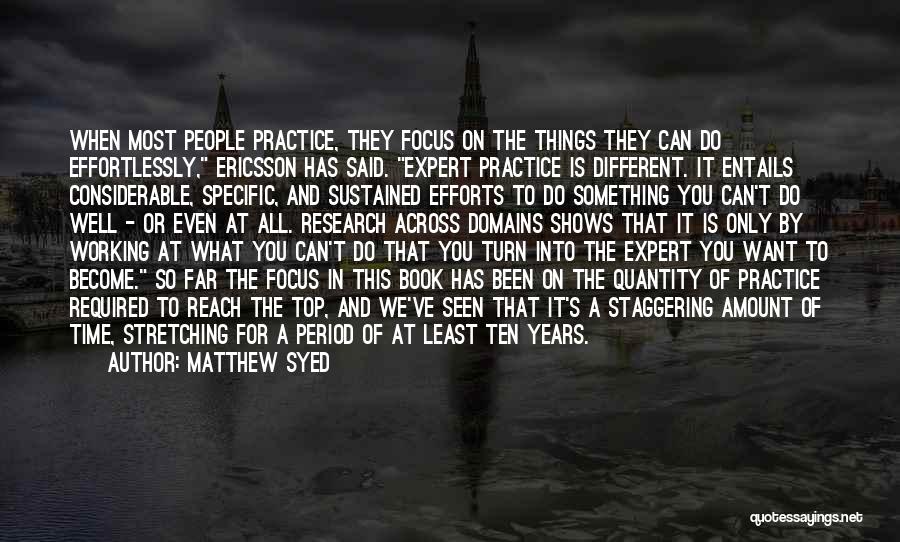 WHEN MOST PEOPLE PRACTICE, THEY FOCUS ON THE THINGS THEY CAN DO EFFORTLESSLY," ERICSSON HAS SAID. "EXPERT PRACTICE IS DIFFERENT. IT ENTAILS CONSIDERABLE, SPECIFIC, AND SUSTAINED EFFORTS TO DO SOMETHING YOU CAN'T DO WELL - OR EVEN AT ALL. RESEARCH ACROSS DOMAINS SHOWS THAT IT IS ONLY BY WORKING AT WHAT YOU CAN'T DO THAT YOU TURN INTO THE EXPERT YOU WANT TO BECOME." SO FAR THE FOCUS IN THIS BOOK HAS BEEN ON THE QUANTITY OF PRACTICE REQUIRED TO REACH THE TOP, AND WE'VE SEEN THAT IT'S A STAGGERING AMOUNT OF TIME, STRETCHING FOR A PERIOD OF AT LEAST TEN YEARS.
AUTHOR: MATTHEW SYED

quotessayings.net